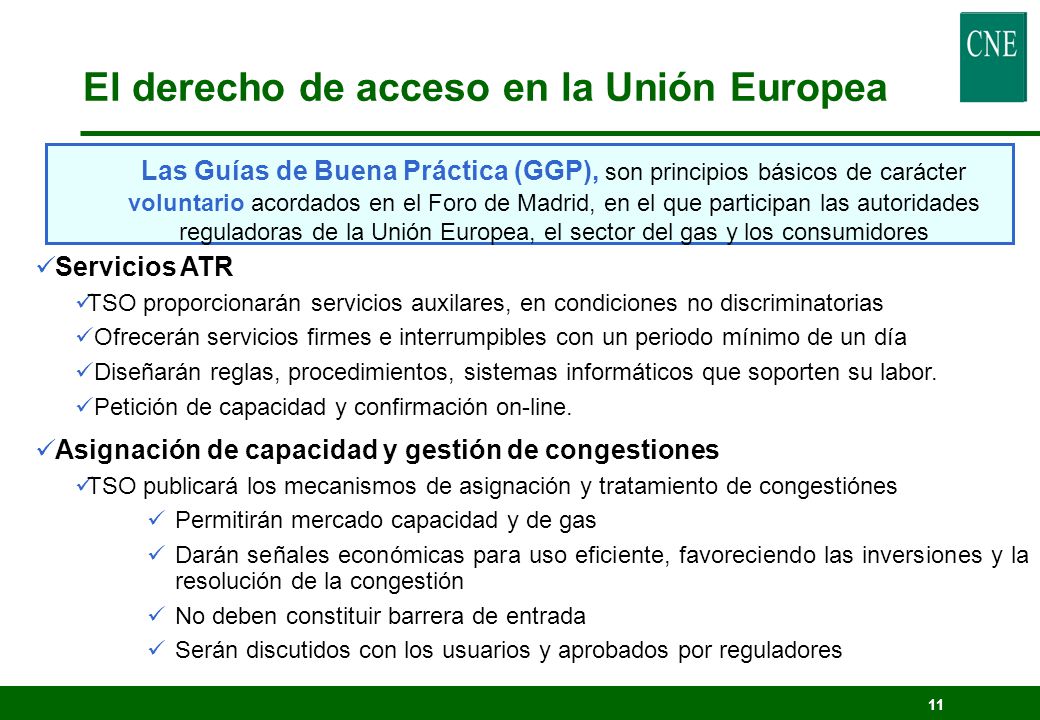 CNE

El derecho de acceso en la Unión Europea

Las Guías de Buena Práctica (GGP), son principios básicos de carácter voluntario acordados en el Foro de Madrid, en el que participan las autoridades reguladoras de la Unión Europea, el sector del gas y los consumidores

✓Servicios ATR

✓TSO proporcionarán servicios auxilares, en condiciones no discriminatorias

✓Ofrecerán servicios firmes e interrumpibles con un periodo mínimo de un día

✓Diseñarán reglas, procedimientos, sistemas informáticos que soporten su labor.

✓Petición de capacidad y confirmación on-line.

✓Asignación de capacidad y gestión de congestiones

✓TSO publicará los mecanismos de asignación y tratamiento de congestiónes

✓ Permitirán mercado capacidad y de gas

✓ Darán señales económicas para uso eficiente, favoreciendo las inversiones y la resolución de la congestión

✓ No deben constituir barrera de entrada

✓ Serán discutidos con los usuarios y aprobados por reguladores

11